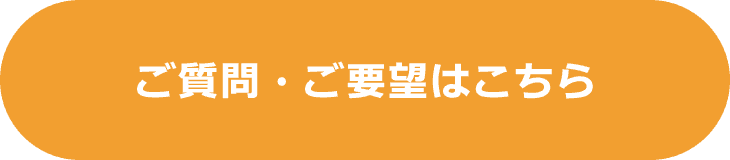 ご質問・ご要望はこちら